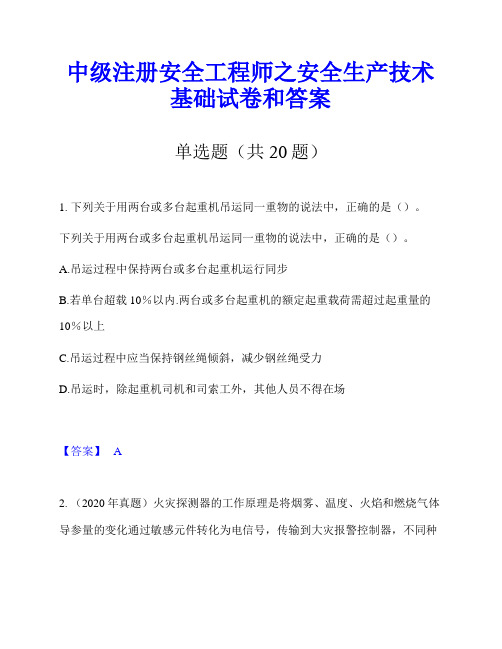 中级注册安全工程师之安全生产技术基础试卷和答案

单选题（共 20 题）

1. 下列关于用两台或多台起重机吊运同一重物的说法中，正确的是（）。

下列关于用两台或多台起重机吊运同一重物的说法中，正确的是（）。

A.吊运过程中保持两台或多台起重机运行同步

B.若单台超载 10%以内.两台或多台起重机的额定起重载荷需超过起重量的 10%以上

C.吊运过程中应当保持钢丝绳倾斜，减少钢丝绳受力

D.吊运时，除起重机司机和司索工外，其他人员不得在场

【答案】 A

2. （2020 年真题）火灾探测器的工作原理是将烟雾、温度、火焰和燃烧气体导参量的变化通过敏感元件转化为电信号，传输到大灾报警控制器，不同种